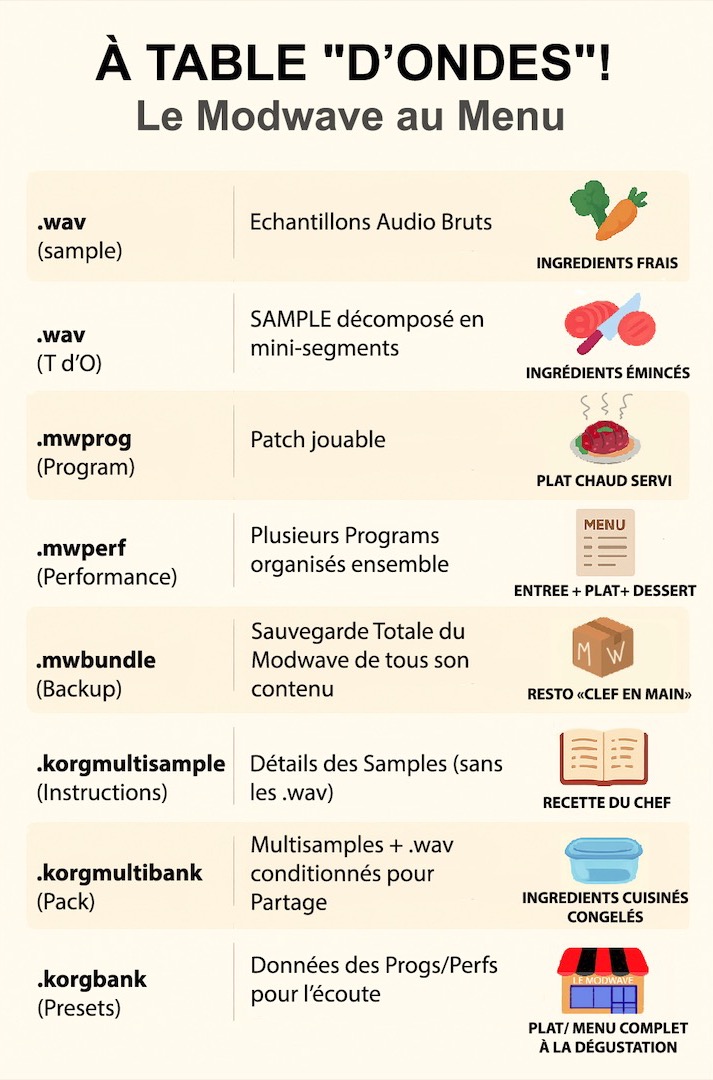 À TABLE "D'ONDES"!
Le Modwave au Menu

| | | |
|---|---|---|
| **.wav** (sample) | Echantillons Audio Bruts | INGREDIENTS FRAIS |
| **.wav** (T d'O) | SAMPLE décomposé en mini-segments | INGRÉDIENTS ÉMINCÉS |
| **.mwprog** (Program) | Patch jouable | PLAT CHAUD SERVI |
| **.mwperf** (Performance) | Plusieurs Programs organisés ensemble | MENU ENTREE + PLAT+ DESSERT |
| **.mwbundle** (Backup) | Sauvegarde Totale du Modwave de tous son contenu | M W RESTO «CLEF EN MAIN» |
| **.korgmultisample** (Instructions) | Détails des Samples (sans les .wav) | RECETTE DU CHEF |
| **.korgmultibank** (Pack) | Multisamples + .wav conditionnés pour Partage | INGREDIENTS CUISINÉS CONGELÉS |
| **.korgbank** (Presets) | Données des Progs/Perfs pour l'écoute | LE MODWAVE PLAT/ MENU COMPLET À LA DÉGUSTATION |